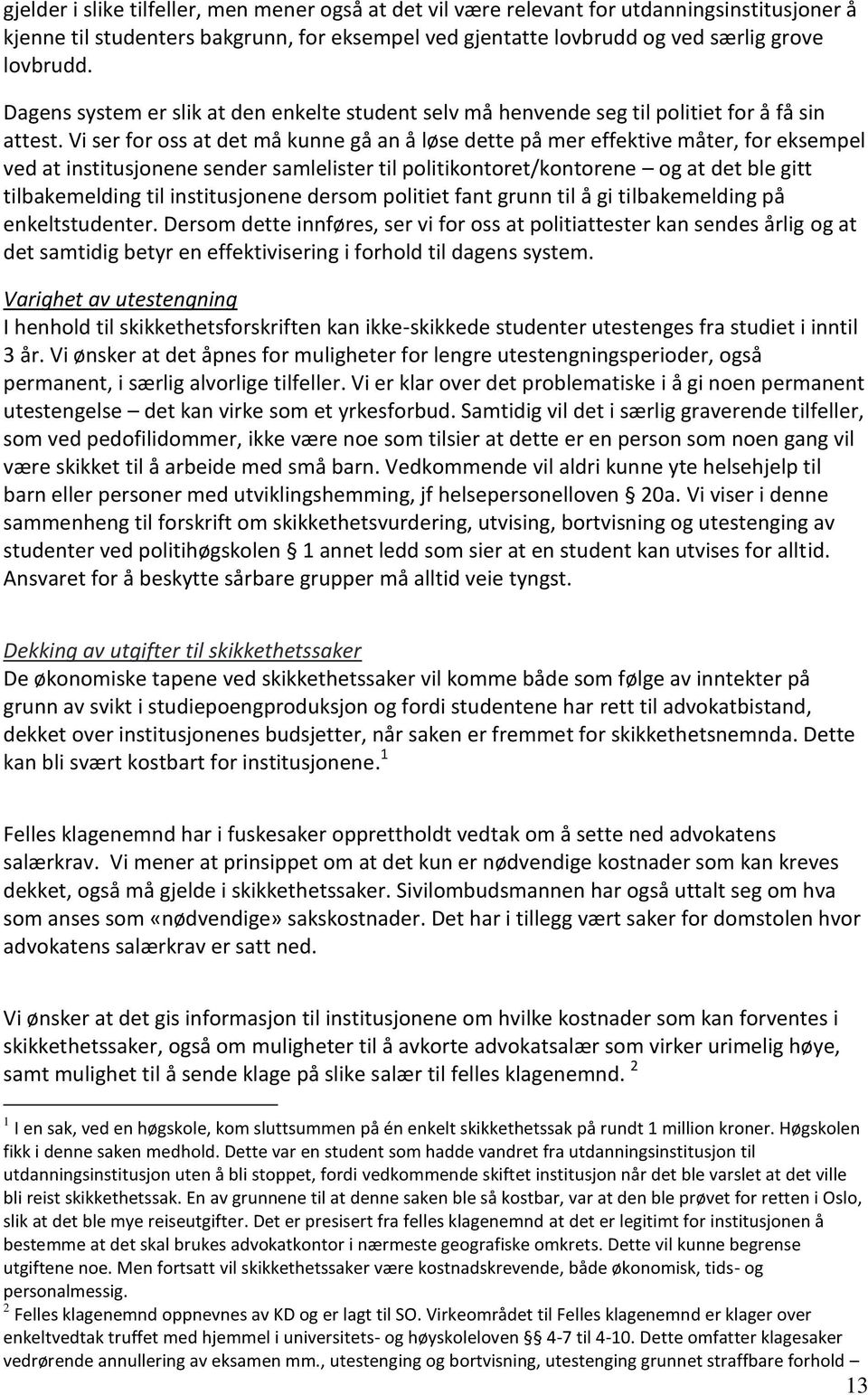 gjelder i slike tilfeller, men mener også at det vil være relevant for utdanningsinstitusjoner å kjenne til studenters bakgrunn, for eksempel ved gjentatte lovbrudd og ved særlig grove lovbrudd.

Dagens system er slik at den enkelte student selv må henvende seg til politiet for å få sin attest. Vi ser for oss at det må kunne gå an å løse dette på mer effektive måter, for eksempel ved at institusjonene sender samlelister til politikontoret/kontorene – og at det ble gitt tilbakemelding til institusjonene dersom politiet fant grunn til å gi tilbakemelding på enkeltstudenter. Dersom dette innføres, ser vi for oss at politiattester kan sendes årlig og at det samtidig betyr en effektivisering i forhold til dagens system.

Varighet av utestengning
I henhold til skikkethetsforskriften kan ikke-skikkede studenter utestenges fra studiet i inntil 3 år. Vi ønsker at det åpnes for muligheter for lengre utestengningsperioder, også permanent, i særlig alvorlige tilfeller. Vi er klar over det problematiske i å gi noen permanent utestengelse – det kan virke som et yrkesforbud. Samtidig vil det i særlig graverende tilfeller, som ved pedofilidommer, ikke være noe som tilsier at dette er en person som noen gang vil være skikket til å arbeide med små barn. Vedkommende vil aldri kunne yte helsehjelp til barn eller personer med utviklingshemming, jf helsepersonelloven § 20a. Vi viser i denne sammenheng til forskrift om skikkethetsvurdering, utvising, bortvisning og utestenging av studenter ved politihøgskolen § 1 annet ledd som sier at en student kan utvises for alltid. Ansvaret for å beskytte sårbare grupper må alltid veie tyngst.

Dekking av utgifter til skikkethetssaker
De økonomiske tapene ved skikkethetssaker vil komme både som følge av inntekter på grunn av svikt i studiepoengproduksjon og fordi studentene har rett til advokatbistand, dekket over institusjonenes budsjetter, når saken er fremmet for skikkethetsnemnda. Dette kan bli svært kostbart for institusjonene.$^1$

Felles klagenemnd har i fuskesaker opprettholdt vedtak om å sette ned advokatens salærkrav. Vi mener at prinsippet om at det kun er nødvendige kostnader som kan kreves dekket, også må gjelde i skikkethetssaker. Sivilombudsmannen har også uttalt seg om hva som anses som «nødvendige» sakskostnader. Det har i tillegg vært saker for domstolen hvor advokatens salærkrav er satt ned.

Vi ønsker at det gis informasjon til institusjonene om hvilke kostnader som kan forventes i skikkethetssaker, også om muligheter til å avkorte advokatsalær som virker urimelig høye, samt mulighet til å sende klage på slike salær til felles klagenemnd. $^2$

$^1$ I en sak, ved en høgskole, kom sluttsummen på én enkelt skikkethetssak på rundt 1 million kroner. Høgskolen fikk i denne saken medhold. Dette var en student som hadde vandret fra utdanningsinstitusjon til utdanningsinstitusjon uten å bli stoppet, fordi vedkommende skiftet institusjon når det ble varslet at det ville bli reist skikkethetssak. En av grunnene til at denne saken ble så kostbar, var at den ble prøvet for retten i Oslo, slik at det ble mye reiseutgifter. Det er presisert fra felles klagenemnd at det er legitimt for institusjonen å bestemme at det skal brukes advokatkontor i nærmeste geografiske omkrets. Dette vil kunne begrense utgiftene noe. Men fortsatt vil skikkethetssaker være kostnadskrevende, både økonomisk, tids- og personalmessig.
$^2$ Felles klagenemnd oppnevnes av KD og er lagt til SO. Virkeområdet til Felles klagenemnd er klager over enkeltvedtak truffet med hjemmel i universitets- og høyskoleloven §§ 4-7 til 4-10. Dette omfatter klagesaker vedrørende annullering av eksamen mm., utestenging og bortvisning, utestenging grunnet straffbare forhold –

13